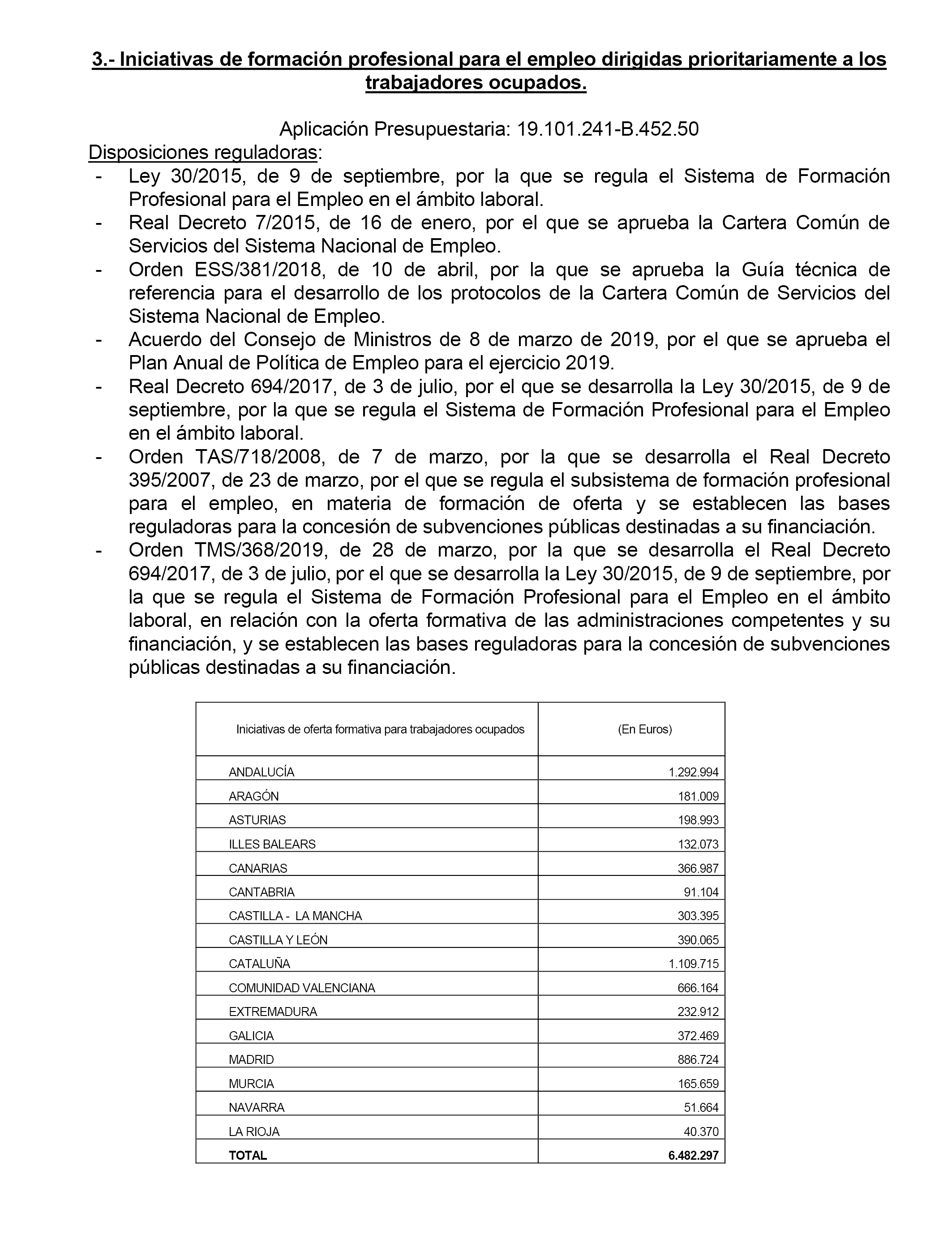 3.- Iniciativas de formación profesional para el empleo dirigidas prioritariamente a los trabajadores ocupados.

Aplicación Presupuestaria: 19.101.241-B.452.50

Disposiciones reguladoras:

- Ley 30/2015, de 9 de septiembre, por la que se regula el Sistema de Formación Profesional para el Empleo en el ámbito laboral.
- Real Decreto 7/2015, de 16 de enero, por el que se aprueba la Cartera Común de Servicios del Sistema Nacional de Empleo.
- Orden ESS/381/2018, de 10 de abril, por la que se aprueba la Guía técnica de referencia para el desarrollo de los protocolos de la Cartera Común de Servicios del Sistema Nacional de Empleo.
- Acuerdo del Consejo de Ministros de 8 de marzo de 2019, por el que se aprueba el Plan Anual de Política de Empleo para el ejercicio 2019.
- Real Decreto 694/2017, de 3 de julio, por el que se desarrolla la Ley 30/2015, de 9 de septiembre, por la que se regula el Sistema de Formación Profesional para el Empleo en el ámbito laboral.
- Orden TAS/718/2008, de 7 de marzo, por la que se desarrolla el Real Decreto 395/2007, de 23 de marzo, por el que se regula el subsistema de formación profesional para el empleo, en materia de formación de oferta y se establecen las bases reguladoras para la concesión de subvenciones públicas destinadas a su financiación.
- Orden TMS/368/2019, de 28 de marzo, por la que se desarrolla el Real Decreto 694/2017, de 3 de julio, por el que se desarrolla la Ley 30/2015, de 9 de septiembre, por la que se regula el Sistema de Formación Profesional para el Empleo en el ámbito laboral, en relación con la oferta formativa de las administraciones competentes y su financiación, y se establecen las bases reguladoras para la concesión de subvenciones públicas destinadas a su financiación.

| Iniciativas de oferta formativa para trabajadores ocupados | (En Euros) |
|---|---|
| ANDALUCÍA | 1.292.994 |
| ARAGÓN | 181.009 |
| ASTURIAS | 198.993 |
| ILLES BALEARS | 132.073 |
| CANARIAS | 366.987 |
| CANTABRIA | 91.104 |
| CASTILLA - LA MANCHA | 303.395 |
| CASTILLA Y LEÓN | 390.065 |
| CATALUÑA | 1.109.715 |
| COMUNIDAD VALENCIANA | 666.164 |
| EXTREMADURA | 232.912 |
| GALICIA | 372.469 |
| MADRID | 886.724 |
| MURCIA | 165.659 |
| NAVARRA | 51.664 |
| LA RIOJA | 40.370 |
| TOTAL | 6.482.297 |